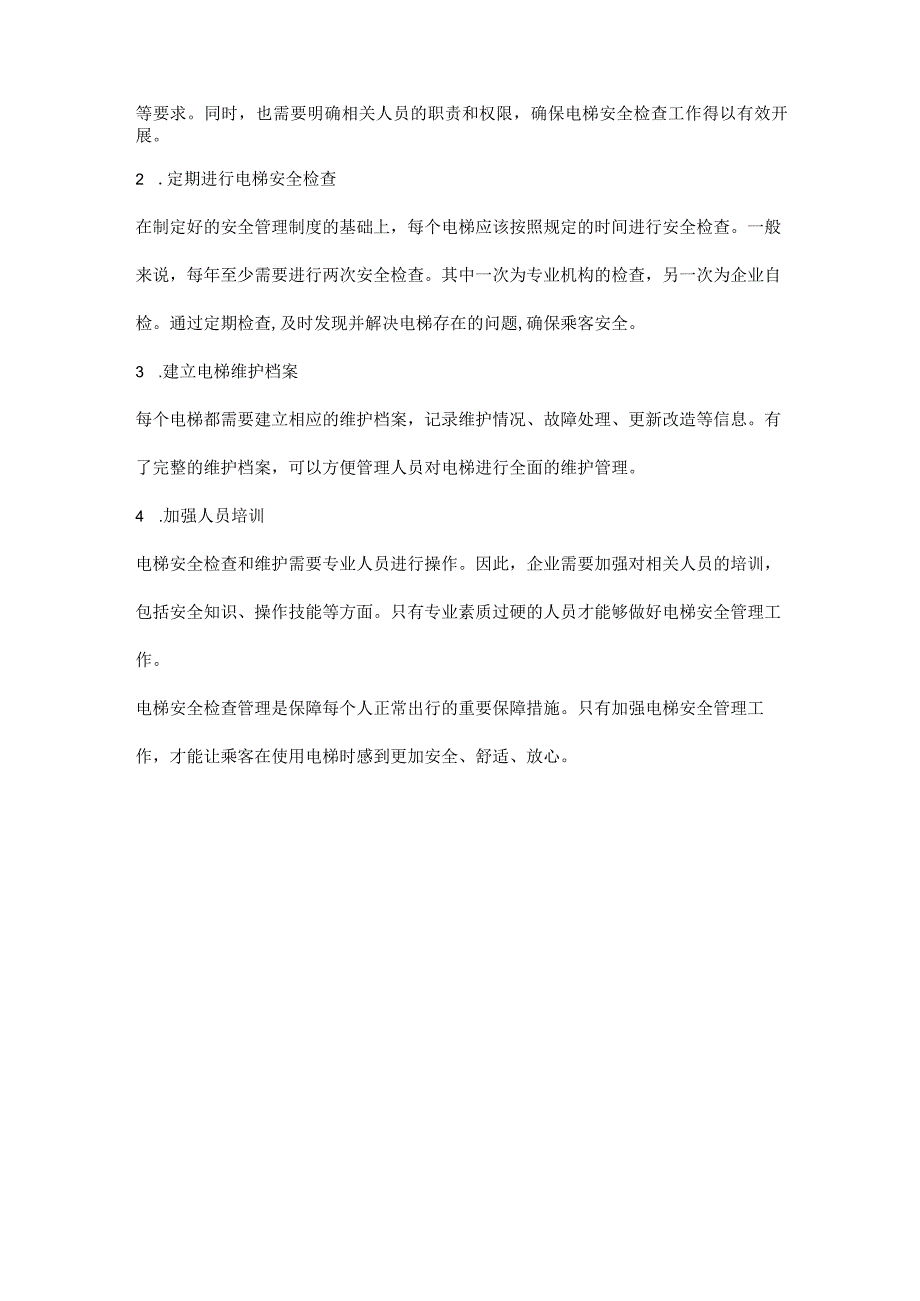 等要求。同时，也需要明确相关人员的职责和权限，确保电梯安全检查工作得以有效开展。

2 .定期进行电梯安全检查

在制定好的安全管理制度的基础上，每个电梯应该按照规定的时间进行安全检查。一般来说，每年至少需要进行两次安全检查。其中一次为专业机构的检查，另一次为企业自检。通过定期检查,及时发现并解决电梯存在的问题,确保乘客安全。

3 .建立电梯维护档案

每个电梯都需要建立相应的维护档案，记录维护情况、故障处理、更新改造等信息。有了完整的维护档案，可以方便管理人员对电梯进行全面的维护管理。

4 .加强人员培训

电梯安全检查和维护需要专业人员进行操作。因此，企业需要加强对相关人员的培训，包括安全知识、操作技能等方面。只有专业素质过硬的人员才能够做好电梯安全管理工作。

电梯安全检查管理是保障每个人正常出行的重要保障措施。只有加强电梯安全管理工作，才能让乘客在使用电梯时感到更加安全、舒适、放心。